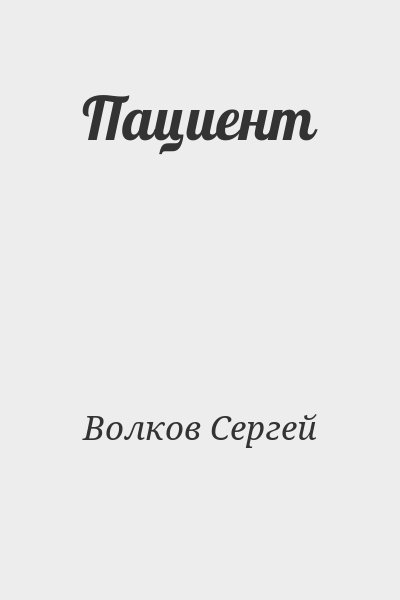 Пациент

Волков Сергей